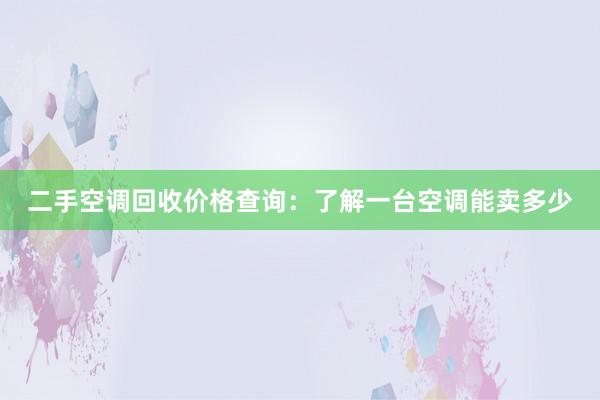 二手空调回收价格查询：了解一台空调能卖多少